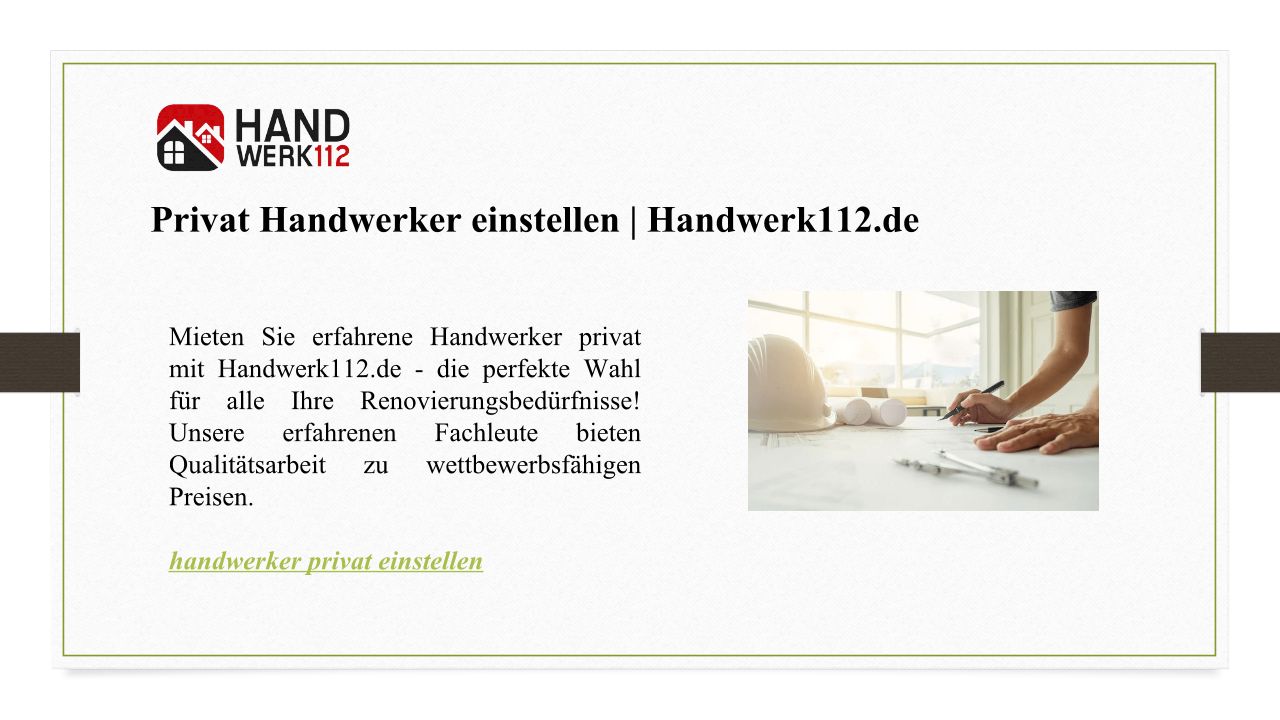 HAND
WERK112

Privat Handwerker einstellen | Handwerk112.de

Mieten Sie erfahrene Handwerker privat mit Handwerk112.de - die perfekte Wahl für alle Ihre Renovierungsbedürfnisse! Unsere erfahrenen Fachleute bieten Qualitätsarbeit zu wettbewerbsfähigen Preisen.

handwerker privat einstellen